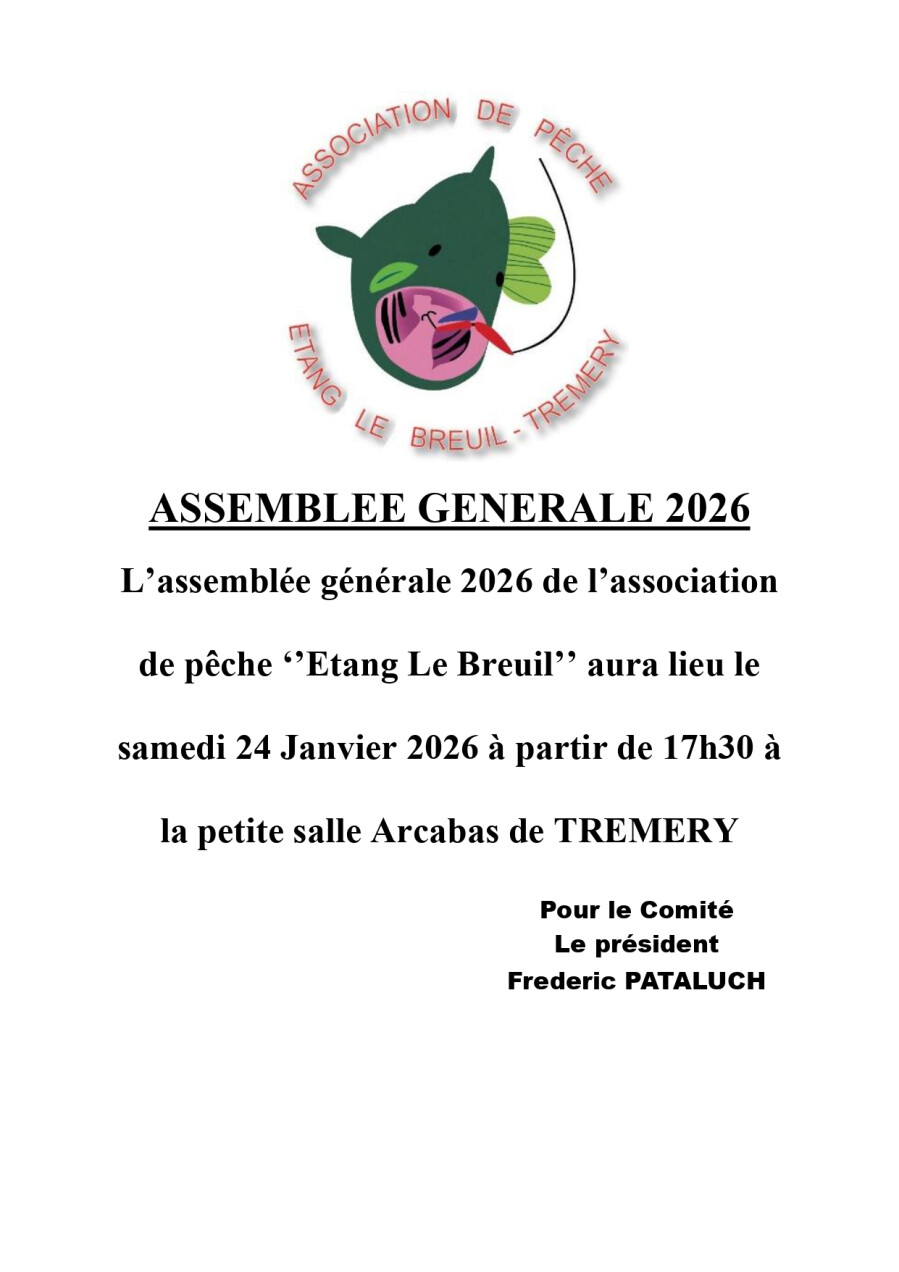 ASSOCIATION DE PÊCHE
ETANG LE BREUIL - TREMERY

ASSEMBLEE GENERALE 2026

L’assemblée générale 2026 de l’association de pêche ‘’Etang Le Breuil’’ aura lieu le samedi 24 Janvier 2026 à partir de 17h30 à la petite salle Arcabas de TREMERY

Pour le Comité
Le président
Frederic PATALUCH